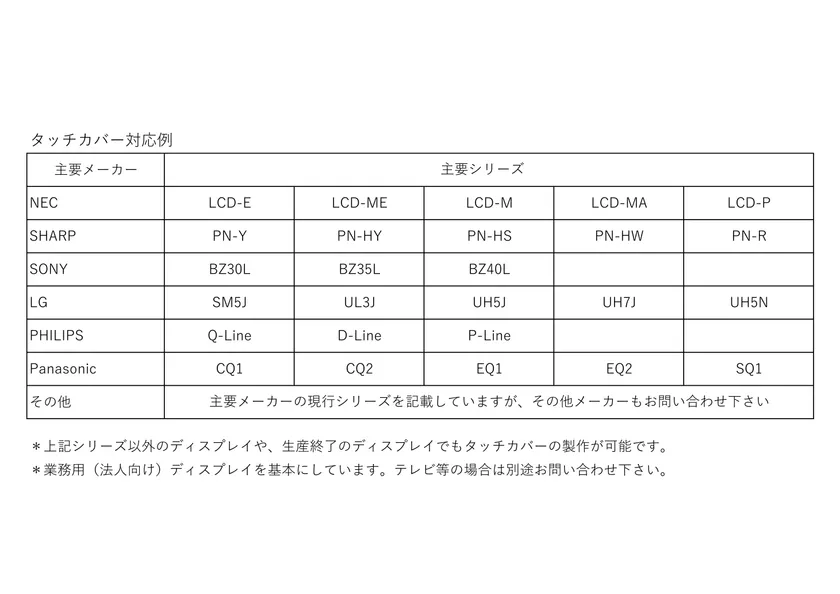 タッチカバー対応例

| 主要メーカー | 主要シリーズ | | | | |
|---|---|---|---|---|---|
| NEC | LCD-E | LCD-ME | LCD-M | LCD-MA | LCD-P |
| SHARP | PN-Y | PN-HY | PN-HS | PN-HW | PN-R |
| SONY | BZ30L | BZ35L | BZ40L | | |
| LG | SM5J | UL3J | UH5J | UH7J | UH5N |
| PHILIPS | Q-Line | D-Line | P-Line | | |
| Panasonic | CQ1 | CQ2 | EQ1 | EQ2 | SQ1 |
| その他 | 主要メーカーの現行シリーズを記載していますが、その他メーカーもお問い合わせ下さい | | | | |

＊上記シリーズ以外のディスプレイや、生産終了のディスプレイでもタッチカバーの製作が可能です。
＊業務用（法人向け）ディスプレイを基本にしています。テレビ等の場合は別途お問い合わせ下さい。